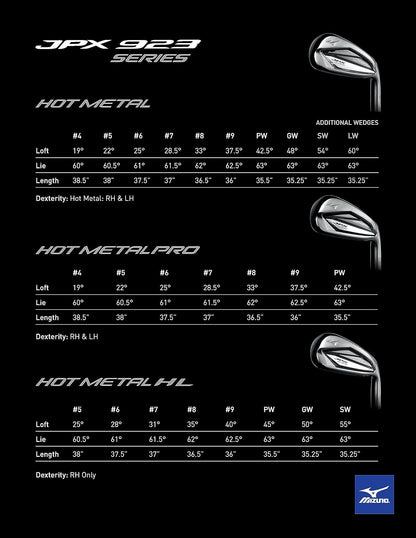 JPX 923 SERIES

HOT METAL

ADDITIONAL WEDGES

| | #4 | #5 | #6 | #7 | #8 | #9 | PW | GW | SW | LW |
|---|---|---|---|---|---|---|---|---|---|---|
| Loft | 19° | 22° | 25° | 28.5° | 33° | 37.5° | 42.5° | 48° | 54° | 60° |
| Lie | 60° | 60.5° | 61° | 61.5° | 62° | 62.5° | 63° | 63° | 63° | 63° |
| Length | 38.5" | 38" | 37.5" | 37" | 36.5" | 36" | 35.5" | 35.25" | 35.25" | 35.25" |

Dexterity: Hot Metal: RH & LH

HOT METAL PRO

| | #4 | #5 | #6 | #7 | #8 | #9 | PW |
|---|---|---|---|---|---|---|---|
| Loft | 19° | 22° | 25° | 28.5° | 33° | 37.5° | 42.5° |
| Lie | 60° | 60.5° | 61° | 61.5° | 62° | 62.5° | 63° |
| Length | 38.5" | 38" | 37.5" | 37" | 36.5" | 36" | 35.5" |

Dexterity: RH & LH

HOT METAL HL

| | #5 | #6 | #7 | #8 | #9 | PW | GW | SW |
|---|---|---|---|---|---|---|---|---|
| Loft | 25° | 28° | 31° | 35° | 40° | 45° | 50° | 55° |
| Lie | 60.5° | 61° | 61.5° | 62° | 62.5° | 63° | 63° | 63° |
| Length | 38" | 37.5" | 37" | 36.5" | 36" | 35.5" | 35.25" | 35.25" |

Dexterity: RH Only

MIZUNO